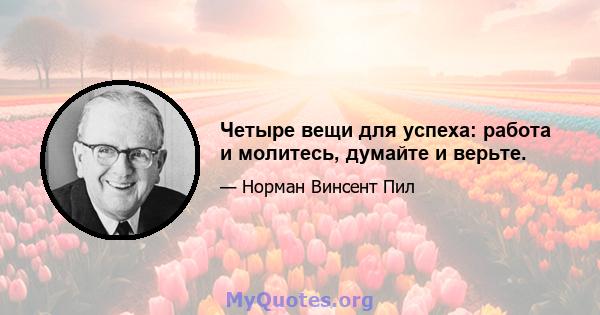 Четыре вещи для успеха: работа и молитесь, думайте и верьте.

— Норман Винсент Пил

MyQuotes.org